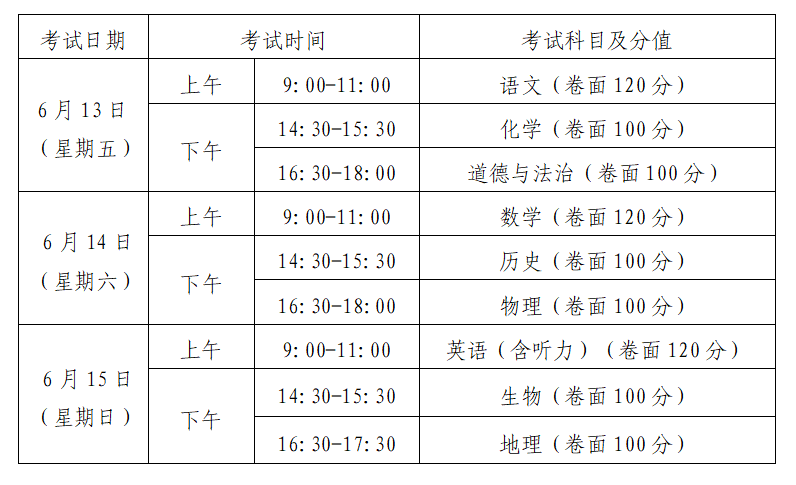 | 考试日期 | 考试时间 |  | 考试科目及分值 |
|---|---|---|---|
| 6月13日（星期五） | 上午 | 9:00-11:00 | 语文（卷面120分） |
|  | 下午 | 14:30-15:30 | 化学（卷面100分） |
|  |  | 16:30-18:00 | 道德与法治（卷面100分） |
| 6月14日（星期六） | 上午 | 9:00-11:00 | 数学（卷面120分） |
|  | 下午 | 14:30-15:30 | 历史（卷面100分） |
|  |  | 16:30-18:00 | 物理（卷面100分） |
| 6月15日（星期日） | 上午 | 9:00-11:00 | 英语（含听力）（卷面120分） |
|  | 下午 | 14:30-15:30 | 生物（卷面100分） |
|  |  | 16:30-17:30 | 地理（卷面100分） |